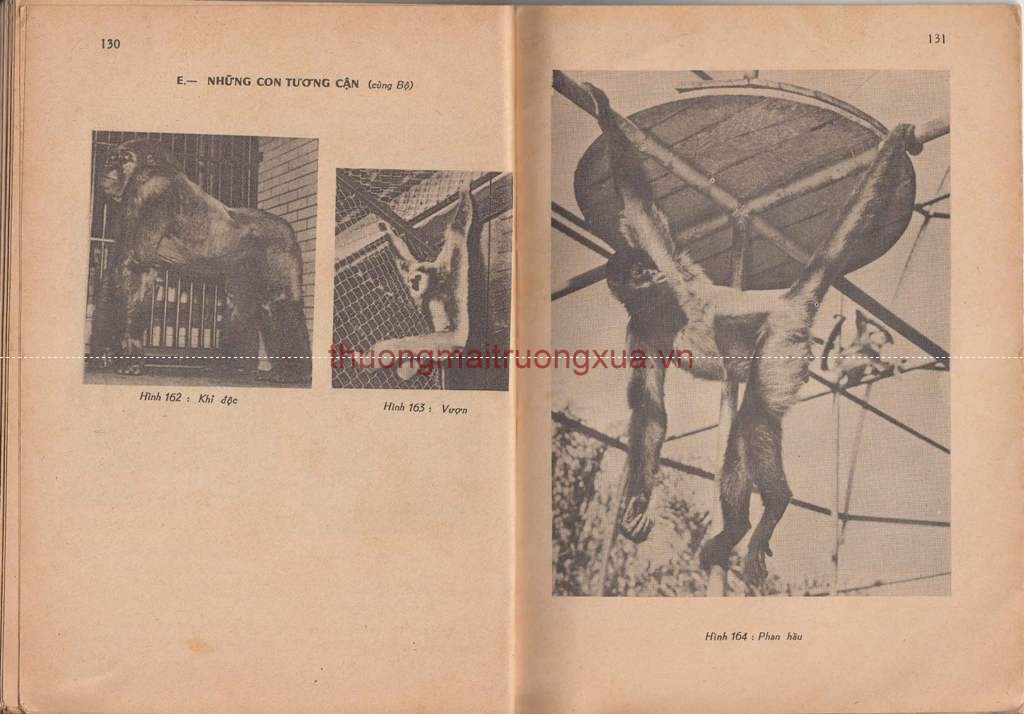 130

E.— NHỮNG CON TƯƠNG CẬN (cùng Bộ)

Hình 162 : Khỉ độc

Hình 163 : Vượn

131

Hình 164 : Phan hầu

thuongmaitruongxua.vn